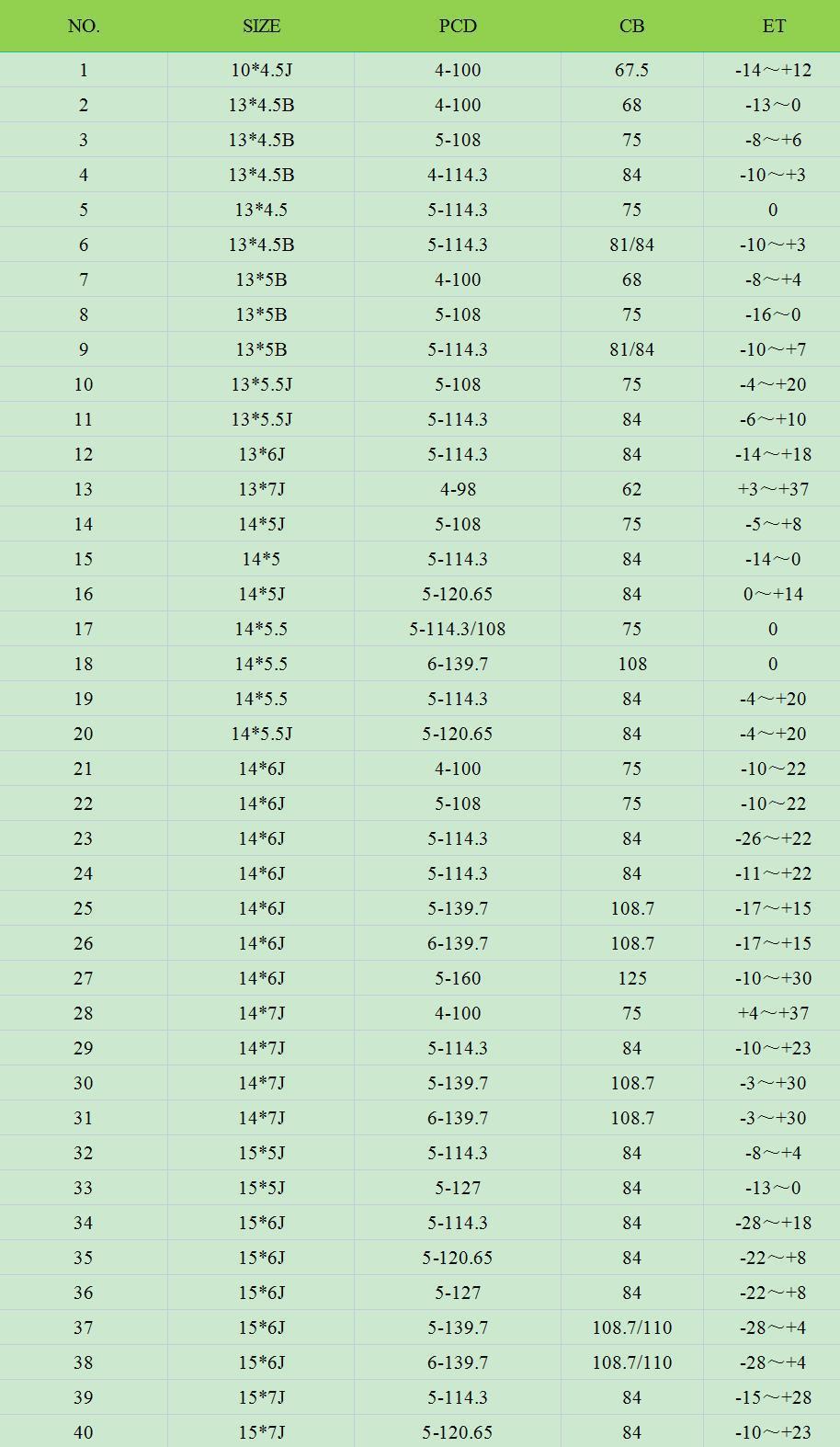 | NO. | SIZE | PCD | CB | ET |
|---|---|---|---|---|
| 1 | 10*4.5J | 4-100 | 67.5 | -14～+12 |
| 2 | 13*4.5B | 4-100 | 68 | -13～0 |
| 3 | 13*4.5B | 5-108 | 75 | -8～+6 |
| 4 | 13*4.5B | 4-114.3 | 84 | -10～+3 |
| 5 | 13*4.5 | 5-114.3 | 75 | 0 |
| 6 | 13*4.5B | 5-114.3 | 81/84 | -10～+3 |
| 7 | 13*5B | 4-100 | 68 | -8～+4 |
| 8 | 13*5B | 5-108 | 75 | -16～0 |
| 9 | 13*5B | 5-114.3 | 81/84 | -10～+7 |
| 10 | 13*5.5J | 5-108 | 75 | -4～+20 |
| 11 | 13*5.5J | 5-114.3 | 84 | -6～+10 |
| 12 | 13*6J | 5-114.3 | 84 | -14～+18 |
| 13 | 13*7J | 4-98 | 62 | +3～+37 |
| 14 | 14*5J | 5-108 | 75 | -5～+8 |
| 15 | 14*5 | 5-114.3 | 84 | -14～0 |
| 16 | 14*5J | 5-120.65 | 84 | 0～+14 |
| 17 | 14*5.5 | 5-114.3/108 | 75 | 0 |
| 18 | 14*5.5 | 6-139.7 | 108 | 0 |
| 19 | 14*5.5 | 5-114.3 | 84 | -4～+20 |
| 20 | 14*5.5J | 5-120.65 | 84 | -4～+20 |
| 21 | 14*6J | 4-100 | 75 | -10～22 |
| 22 | 14*6J | 5-108 | 75 | -10～22 |
| 23 | 14*6J | 5-114.3 | 84 | -26～+22 |
| 24 | 14*6J | 5-114.3 | 84 | -11～+22 |
| 25 | 14*6J | 5-139.7 | 108.7 | -17～+15 |
| 26 | 14*6J | 6-139.7 | 108.7 | -17～+15 |
| 27 | 14*6J | 5-160 | 125 | -10～+30 |
| 28 | 14*7J | 4-100 | 75 | +4～+37 |
| 29 | 14*7J | 5-114.3 | 84 | -10～+23 |
| 30 | 14*7J | 5-139.7 | 108.7 | -3～+30 |
| 31 | 14*7J | 6-139.7 | 108.7 | -3～+30 |
| 32 | 15*5J | 5-114.3 | 84 | -8～+4 |
| 33 | 15*5J | 5-127 | 84 | -13～0 |
| 34 | 15*6J | 5-114.3 | 84 | -28～+18 |
| 35 | 15*6J | 5-120.65 | 84 | -22～+8 |
| 36 | 15*6J | 5-127 | 84 | -22～+8 |
| 37 | 15*6J | 5-139.7 | 108.7/110 | -28～+4 |
| 38 | 15*6J | 6-139.7 | 108.7/110 | -28～+4 |
| 39 | 15*7J | 5-114.3 | 84 | -15～+28 |
| 40 | 15*7J | 5-120.65 | 84 | -10～+23 |